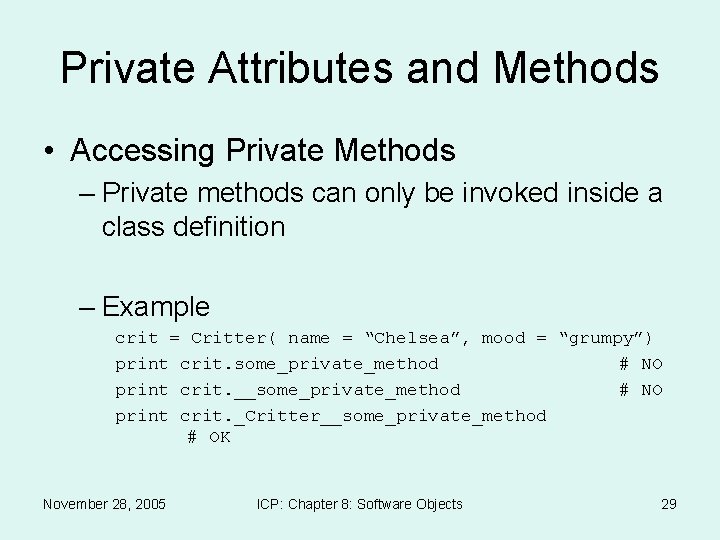 Private Attributes and Methods

• Accessing Private Methods

– Private methods can only be invoked inside a class definition

– Example

crit = Critter( name = “Chelsea”, mood = “grumpy”)
print crit.some_private_method # NO
print crit.__some_private_method # NO
print crit._Critter__some_private_method # OK

November 28, 2005

ICP: Chapter 8: Software Objects

29